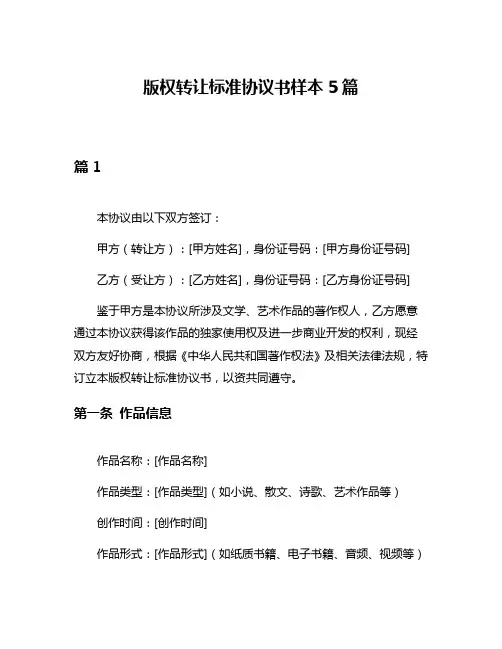 版权转让标准协议书样本 5 篇

篇 1

本协议由以下双方签订：

甲方（转让方）：[甲方姓名]，身份证号码：[甲方身份证号码]

乙方（受让方）：[乙方姓名]，身份证号码：[乙方身份证号码]

鉴于甲方是本协议所涉及文学、艺术作品的著作权人，乙方愿意通过本协议获得该作品的独家使用权及进一步商业开发的权利，现经双方友好协商，根据《中华人民共和国著作权法》及相关法律法规，特订立本版权转让标准协议书，以资共同遵守。

第一条 作品信息

作品名称：[作品名称]

作品类型：[作品类型]（如小说、散文、诗歌、艺术作品等）

创作时间：[创作时间]

作品形式：[作品形式]（如纸质书籍、电子书籍、音频、视频等）